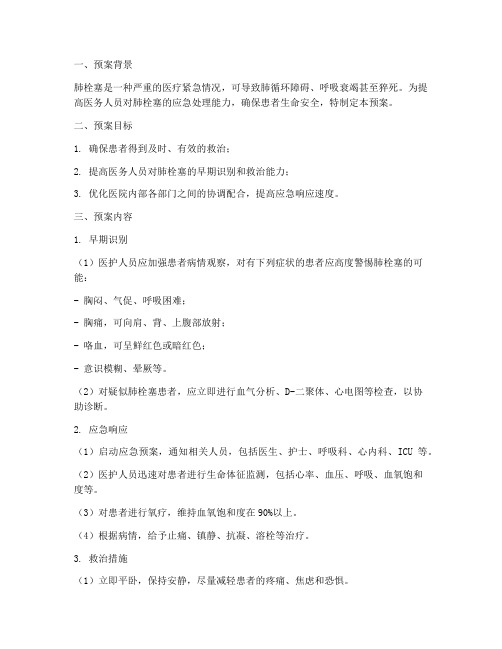 一、预案背景

肺栓塞是一种严重的医疗紧急情况，可导致肺循环障碍、呼吸衰竭甚至猝死。为提高医务人员对肺栓塞的应急处理能力，确保患者生命安全，特制定本预案。

二、预案目标

1. 确保患者得到及时、有效的救治；

2. 提高医务人员对肺栓塞的早期识别和救治能力；

3. 优化医院内部各部门之间的协调配合，提高应急响应速度。

三、预案内容

1. 早期识别

（1）医护人员应加强患者病情观察，对有下列症状的患者应高度警惕肺栓塞的可能：

- 胸闷、气促、呼吸困难；

- 胸痛，可向肩、背、上腹部放射；

- 咯血，可呈鲜红色或暗红色；

- 意识模糊、晕厥等。

（2）对疑似肺栓塞患者，应立即进行血气分析、D-二聚体、心电图等检查，以协助诊断。

2. 应急响应

（1）启动应急预案，通知相关人员，包括医生、护士、呼吸科、心内科、ICU 等。

（2）医护人员迅速对患者进行生命体征监测，包括心率、血压、呼吸、血氧饱和度等。

（3）对患者进行氧疗，维持血氧饱和度在 90%以上。

（4）根据病情，给予止痛、镇静、抗凝、溶栓等治疗。

3. 救治措施

（1）立即平卧，保持安静，尽量减轻患者的疼痛、焦虑和恐惧。